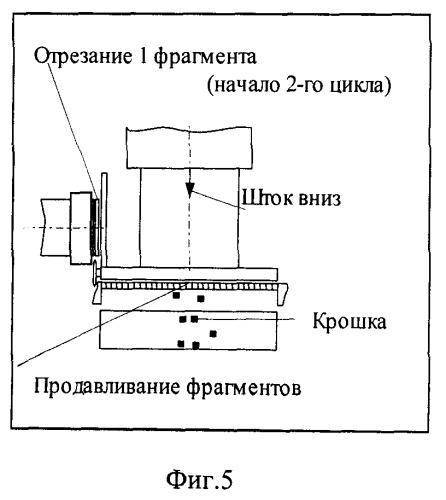 Отрезание 1 фрагмента
(начало 2-го цикла)

Шток вниз

Крошка

Продавливание фрагментов

Фиг.5